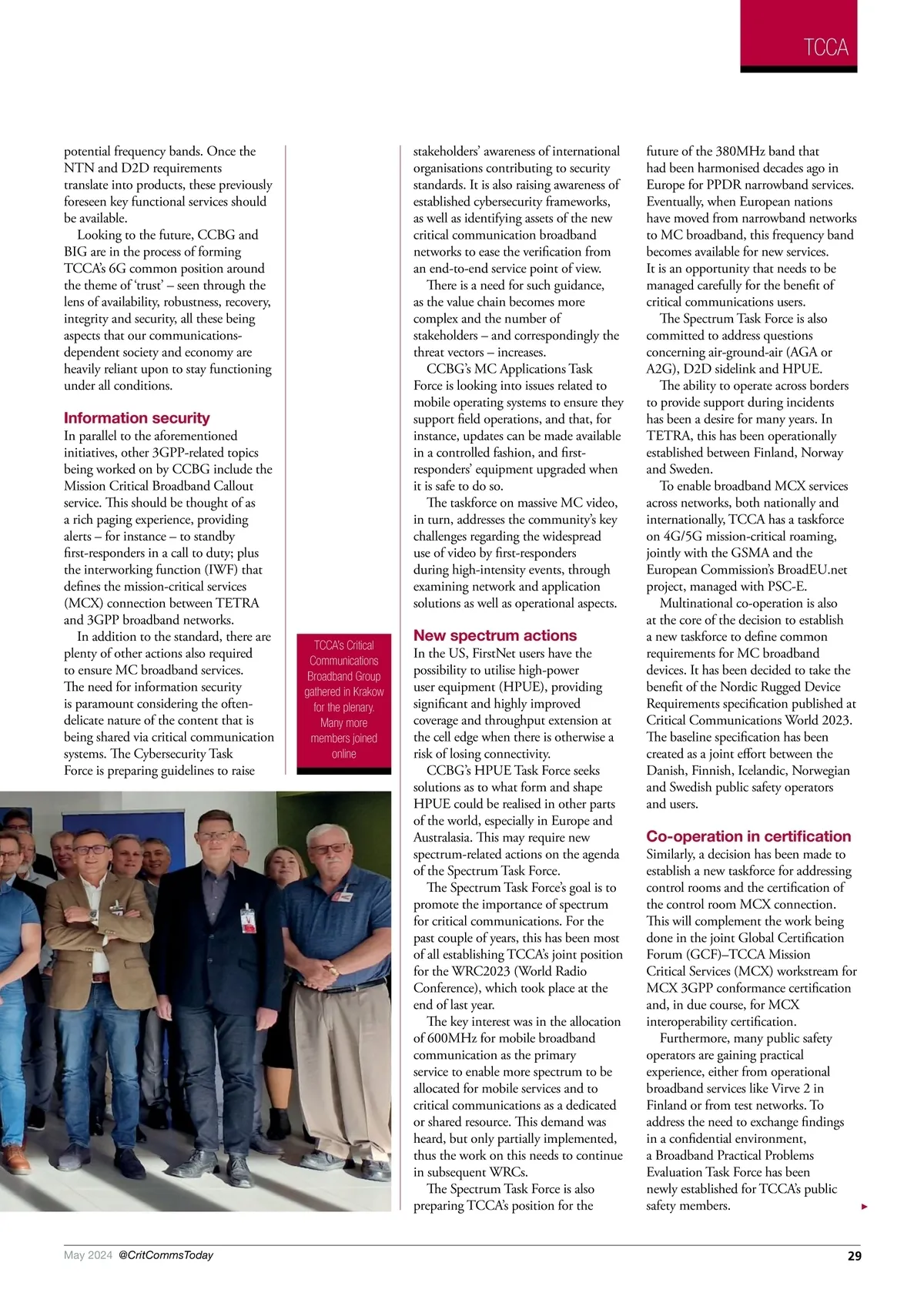 TCCA

potential frequency bands. Once the NTN and D2D requirements translate into products, these previously foreseen key functional services should be available.

Looking to the future, CCBG and BIG are in the process of forming TCCA's 6G common position around the theme of 'trust' – seen through the lens of availability, robustness, recovery, integrity and security, all these being aspects that our communications-dependent society and economy are heavily reliant upon to stay functioning under all conditions.

Information security

In parallel to the aforementioned initiatives, other 3GPP-related topics being worked on by CCBG include the Mission Critical Broadband Callout service. This should be thought of as a rich paging experience, providing alerts – for instance – to standby first-responders in a call to duty; plus the interworking function (IWF) that defines the mission-critical services (MCX) connection between TETRA and 3GPP broadband networks.

In addition to the standard, there are plenty of other actions also required to ensure MC broadband services. The need for information security is paramount considering the often-delicate nature of the content that is being shared via critical communication systems. The Cybersecurity Task Force is preparing guidelines to raise

TCCA's Critical Communications Broadband Group gathered in Krakow for the plenary. Many more members joined online

stakeholders' awareness of international organisations contributing to security standards. It is also raising awareness of established cybersecurity frameworks, as well as identifying assets of the new critical communication broadband networks to ease the verification from an end-to-end service point of view.

There is a need for such guidance, as the value chain becomes more complex and the number of stakeholders – and correspondingly the threat vectors – increases.

CCBG's MC Applications Task Force is looking into issues related to mobile operating systems to ensure they support field operations, and that, for instance, updates can be made available in a controlled fashion, and first-responders' equipment upgraded when it is safe to do so.

The taskforce on massive MC video, in turn, addresses the community's key challenges regarding the widespread use of video by first-responders during high-intensity events, through examining network and application solutions as well as operational aspects.

New spectrum actions

In the US, FirstNet users have the possibility to utilise high-power user equipment (HPUE), providing significant and highly improved coverage and throughput extension at the cell edge when there is otherwise a risk of losing connectivity.

CCBG's HPUE Task Force seeks solutions as to what form and shape HPUE could be realised in other parts of the world, especially in Europe and Australasia. This may require new spectrum-related actions on the agenda of the Spectrum Task Force.

The Spectrum Task Force's goal is to promote the importance of spectrum for critical communications. For the past couple of years, this has been most of all establishing TCCA's joint position for the WRC2023 (World Radio Conference), which took place at the end of last year.

The key interest was in the allocation of 600MHz for mobile broadband communication as the primary service to enable more spectrum to be allocated for mobile services and to critical communications as a dedicated or shared resource. This demand was heard, but only partially implemented, thus the work on this needs to continue in subsequent WRCs.

The Spectrum Task Force is also preparing TCCA's position for the

future of the 380MHz band that had been harmonised decades ago in Europe for PPDR narrowband services. Eventually, when European nations have moved from narrowband networks to MC broadband, this frequency band becomes available for new services. It is an opportunity that needs to be managed carefully for the benefit of critical communications users.

The Spectrum Task Force is also committed to address questions concerning air-ground-air (AGA or A2G), D2D sidelink and HPUE.

The ability to operate across borders to provide support during incidents has been a desire for many years. In TETRA, this has been operationally established between Finland, Norway and Sweden.

To enable broadband MCX services across networks, both nationally and internationally, TCCA has a taskforce on 4G/5G mission-critical roaming, jointly with the GSMA and the European Commission's BroadEU.net project, managed with PSC-E.

Multinational co-operation is also at the core of the decision to establish a new taskforce to define common requirements for MC broadband devices. It has been decided to take the benefit of the Nordic Rugged Device Requirements specification published at Critical Communications World 2023. The baseline specification has been created as a joint effort between the Danish, Finnish, Icelandic, Norwegian and Swedish public safety operators and users.

Co-operation in certification

Similarly, a decision has been made to establish a new taskforce for addressing control rooms and the certification of the control room MCX connection. This will complement the work being done in the joint Global Certification Forum (GCF)–TCCA Mission Critical Services (MCX) workstream for MCX 3GPP conformance certification and, in due course, for MCX interoperability certification.

Furthermore, many public safety operators are gaining practical experience, either from operational broadband services like Virve 2 in Finland or from test networks. To address the need to exchange findings in a confidential environment, a Broadband Practical Problems Evaluation Task Force has been newly established for TCCA's public safety members.

May 2024 @CritCommsToday 29